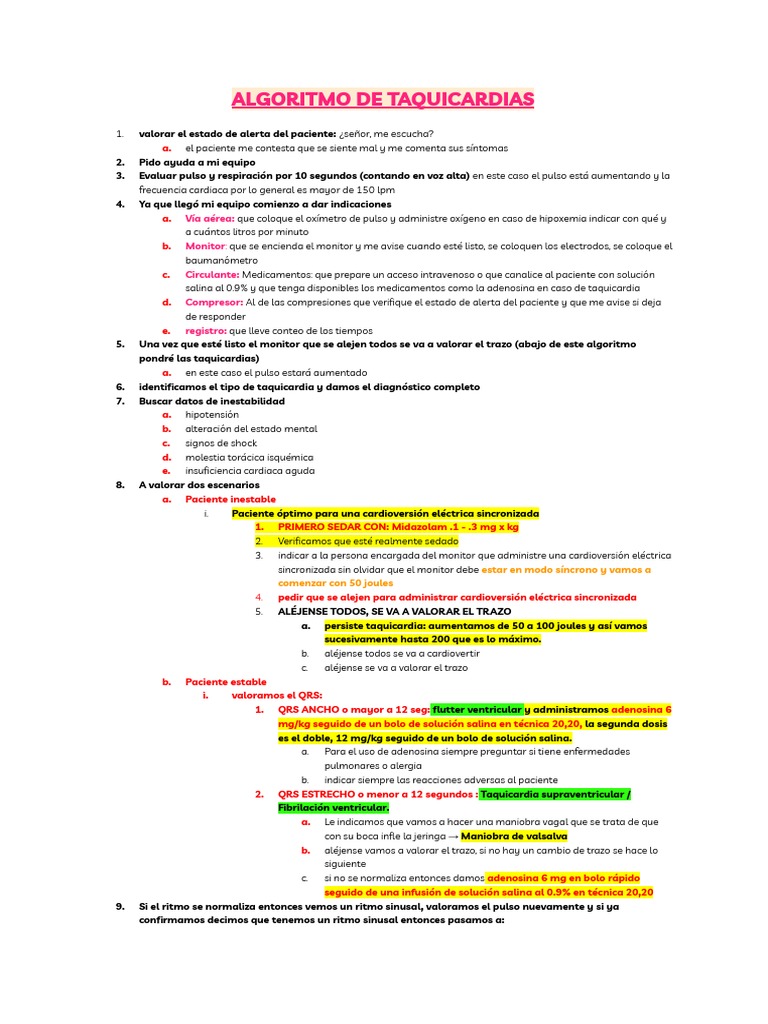 ALGORITMO DE TAQUICARDIAS

1. valorar el estado de alerta del paciente: ¿señor, me escucha?
   a. el paciente me contesta que se siente mal y me comenta sus síntomas
2. Pido ayuda a mi equipo
3. Evaluar pulso y respiración por 10 segundos (contando en voz alta) en este caso el pulso está aumentando y la frecuencia cardiaca por lo general es mayor de 150 lpm
4. Ya que llegó mi equipo comienzo a dar indicaciones
   a. Vía aérea: que coloque el oxímetro de pulso y administre oxígeno en caso de hipoxemia indicar con qué y a cuántos litros por minuto
   b. Monitor: que se encienda el monitor y me avise cuando esté listo, se coloquen los electrodos, se coloque el baumanómetro
   c. Circulante: Medicamentos: que prepare un acceso intravenoso o que canalice al paciente con solución salina al 0.9% y que tenga disponibles los medicamentos como la adenosina en caso de taquicardia
   d. Compresor: Al de las compresiones que verifique el estado de alerta del paciente y que me avise si deja de responder
   e. registro: que lleve conteo de los tiempos
5. Una vez que esté listo el monitor que se alejen todos se va a valorar el trazo (abajo de este algoritmo pondré las taquicardias)
   a. en este caso el pulso estará aumentado
6. identificamos el tipo de taquicardia y damos el diagnóstico completo
7. Buscar datos de inestabilidad
   a. hipotensión
   b. alteración del estado mental
   c. signos de shock
   d. molestia torácica isquémica
   e. insuficiencia cardiaca aguda
8. A valorar dos escenarios
   a. Paciente inestable
      i. Paciente óptimo para una cardioversión eléctrica sincronizada
         1. PRIMERO SEDAR CON: Midazolam .1 - .3 mg x kg
         2. Verificamos que esté realmente sedado
         3. indicar a la persona encargada del monitor que administre una cardioversión eléctrica sincronizada sin olvidar que el monitor debe estar en modo síncrono y vamos a comenzar con 50 joules
         4. pedir que se alejen para administrar cardioversión eléctrica sincronizada
         5. ALÉJENSE TODOS, SE VA A VALORAR EL TRAZO
            a. persiste taquicardia: aumentamos de 50 a 100 joules y así vamos sucesivamente hasta 200 que es lo máximo.
            b. aléjense todos se va a cardiovertir
            c. aléjense se va a valorar el trazo
   b. Paciente estable
      i. valoramos el QRS:
         1. QRS ANCHO o mayor a 12 seg: flutter ventricular y administramos adenosina 6 mg/kg seguido de un bolo de solución salina en técnica 20,20, la segunda dosis es el doble, 12 mg/kg seguido de un bolo de solución salina.
            a. Para el uso de adenosina siempre preguntar si tiene enfermedades pulmonares o alergia
            b. indicar siempre las reacciones adversas al paciente
         2. QRS ESTRECHO o menor a 12 segundos : Taquicardia supraventricular / Fibrilación ventricular.
            a. Le indicamos que vamos a hacer una maniobra vagal que se trata de que con su boca infle la jeringa → Maniobra de valsalva
            b. aléjense vamos a valorar el trazo, si no hay un cambio de trazo se hace lo siguiente
            c. si no se normaliza entonces damos adenosina 6 mg en bolo rápido seguido de una infusión de solución salina al 0.9% en técnica 20,20
9. Si el ritmo se normaliza entonces vemos un ritmo sinusal, valoramos el pulso nuevamente y si ya confirmamos decimos que tenemos un ritmo sinusal entonces pasamos a: